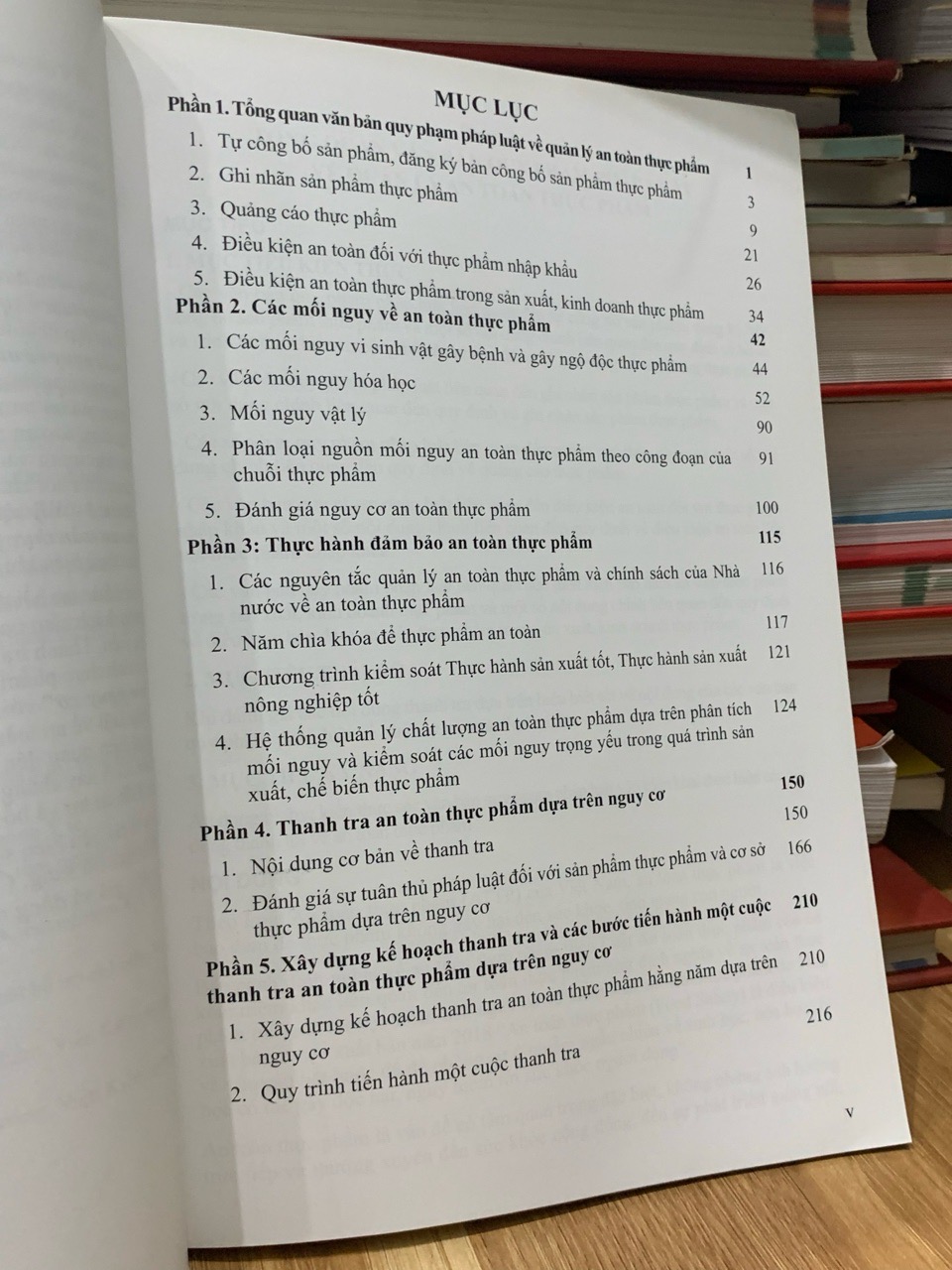 MỤC LỤC

Phần 1. Tổng quan văn bản quy phạm pháp luật về quản lý an toàn thực phẩm 1

1. Tự công bố sản phẩm, đăng ký bản công bố sản phẩm thực phẩm 3

2. Ghi nhãn sản phẩm thực phẩm 9

3. Quảng cáo thực phẩm 21

4. Điều kiện an toàn đối với thực phẩm nhập khẩu 26

5. Điều kiện an toàn thực phẩm trong sản xuất, kinh doanh thực phẩm 34

Phần 2. Các mối nguy về an toàn thực phẩm 42

1. Các mối nguy vi sinh vật gây bệnh và gây ngộ độc thực phẩm 44

2. Các mối nguy hóa học 52

3. Mối nguy vật lý 90

4. Phân loại nguồn mối nguy an toàn thực phẩm theo công đoạn của chuỗi thực phẩm 91

5. Đánh giá nguy cơ an toàn thực phẩm 100

Phần 3: Thực hành đảm bảo an toàn thực phẩm 115

1. Các nguyên tắc quản lý an toàn thực phẩm và chính sách của Nhà nước về an toàn thực phẩm 116

2. Năm chìa khóa để thực phẩm an toàn 117

3. Chương trình kiểm soát Thực hành sản xuất tốt, Thực hành sản xuất nông nghiệp tốt 121

4. Hệ thống quản lý chất lượng an toàn thực phẩm dựa trên phân tích mối nguy và kiểm soát các mối nguy trọng yếu trong quá trình sản xuất, chế biến thực phẩm 124

Phần 4. Thanh tra an toàn thực phẩm dựa trên nguy cơ 150

1. Nội dung cơ bản về thanh tra 150

2. Đánh giá sự tuân thủ pháp luật đối với sản phẩm thực phẩm và cơ sở thực phẩm dựa trên nguy cơ 166

Phần 5. Xây dựng kế hoạch thanh tra và các bước tiến hành một cuộc thanh tra an toàn thực phẩm dựa trên nguy cơ 210

1. Xây dựng kế hoạch thanh tra an toàn thực phẩm hằng năm dựa trên nguy cơ 210

2. Quy trình tiến hành một cuộc thanh tra 216

v